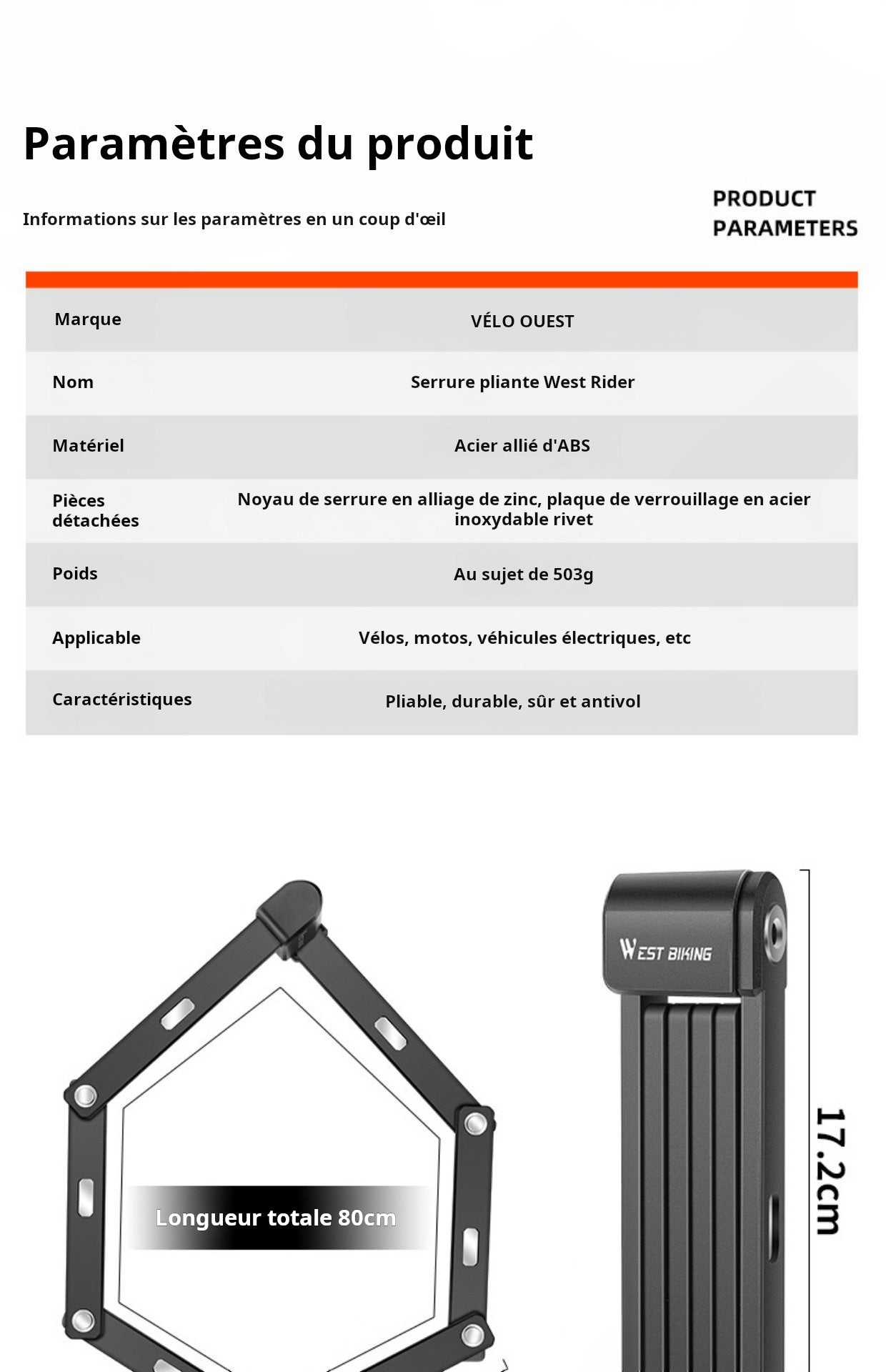 Paramètres du produit

Informations sur les paramètres en un coup d'œil

PRODUCT PARAMETERS

| Marque | VÉLO OUEST |
|---|---|
| Nom | Serrure pliante West Rider |
| Matériel | Acier allié d'ABS |
| Pièces détachées | Noyau de serrure en alliage de zinc, plaque de verrouillage en acier inoxydable rivet |
| Poids | Au sujet de 503g |
| Applicable | Vélos, motos, véhicules électriques, etc |
| Caractéristiques | Pliable, durable, sûr et antivol |

Longueur totale 80cm

WEST BIKING

17.2cm